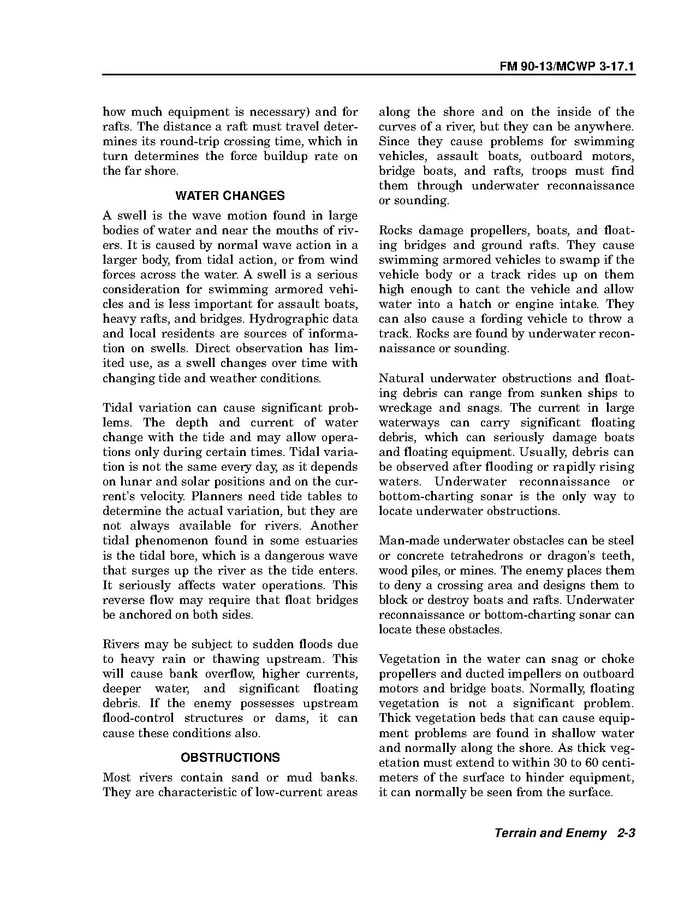 FM 90-13/MCWP 3-17.1

how much equipment is necessary) and for rafts. The distance a raft must travel determines its round-trip crossing time, which in turn determines the force buildup rate on the far shore.

WATER CHANGES

A swell is the wave motion found in large bodies of water and near the mouths of rivers. It is caused by normal wave action in a larger body, from tidal action, or from wind forces across the water. A swell is a serious consideration for swimming armored vehicles and is less important for assault boats, heavy rafts, and bridges. Hydrographic data and local residents are sources of information on swells. Direct observation has limited use, as a swell changes over time with changing tide and weather conditions.

Tidal variation can cause significant problems. The depth and current of water change with the tide and may allow operations only during certain times. Tidal variation is not the same every day, as it depends on lunar and solar positions and on the current's velocity. Planners need tide tables to determine the actual variation, but they are not always available for rivers. Another tidal phenomenon found in some estuaries is the tidal bore, which is a dangerous wave that surges up the river as the tide enters. It seriously affects water operations. This reverse flow may require that float bridges be anchored on both sides.

Rivers may be subject to sudden floods due to heavy rain or thawing upstream. This will cause bank overflow, higher currents, deeper water, and significant floating debris. If the enemy possesses upstream flood-control structures or dams, it can cause these conditions also.

OBSTRUCTIONS

Most rivers contain sand or mud banks. They are characteristic of low-current areas along the shore and on the inside of the curves of a river, but they can be anywhere. Since they cause problems for swimming vehicles, assault boats, outboard motors, bridge boats, and rafts, troops must find them through underwater reconnaissance or sounding.

Rocks damage propellers, boats, and floating bridges and ground rafts. They cause swimming armored vehicles to swamp if the vehicle body or a track rides up on them high enough to cant the vehicle and allow water into a hatch or engine intake. They can also cause a fording vehicle to throw a track. Rocks are found by underwater reconnaissance or sounding.

Natural underwater obstructions and floating debris can range from sunken ships to wreckage and snags. The current in large waterways can carry significant floating debris, which can seriously damage boats and floating equipment. Usually, debris can be observed after flooding or rapidly rising waters. Underwater reconnaissance or bottom-charting sonar is the only way to locate underwater obstructions.

Man-made underwater obstacles can be steel or concrete tetrahedrons or dragon's teeth, wood piles, or mines. The enemy places them to deny a crossing area and designs them to block or destroy boats and rafts. Underwater reconnaissance or bottom-charting sonar can locate these obstacles.

Vegetation in the water can snag or choke propellers and ducted impellers on outboard motors and bridge boats. Normally, floating vegetation is not a significant problem. Thick vegetation beds that can cause equipment problems are found in shallow water and normally along the shore. As thick vegetation must extend to within 30 to 60 centimeters of the surface to hinder equipment, it can normally be seen from the surface.

Terrain and Enemy 2-3